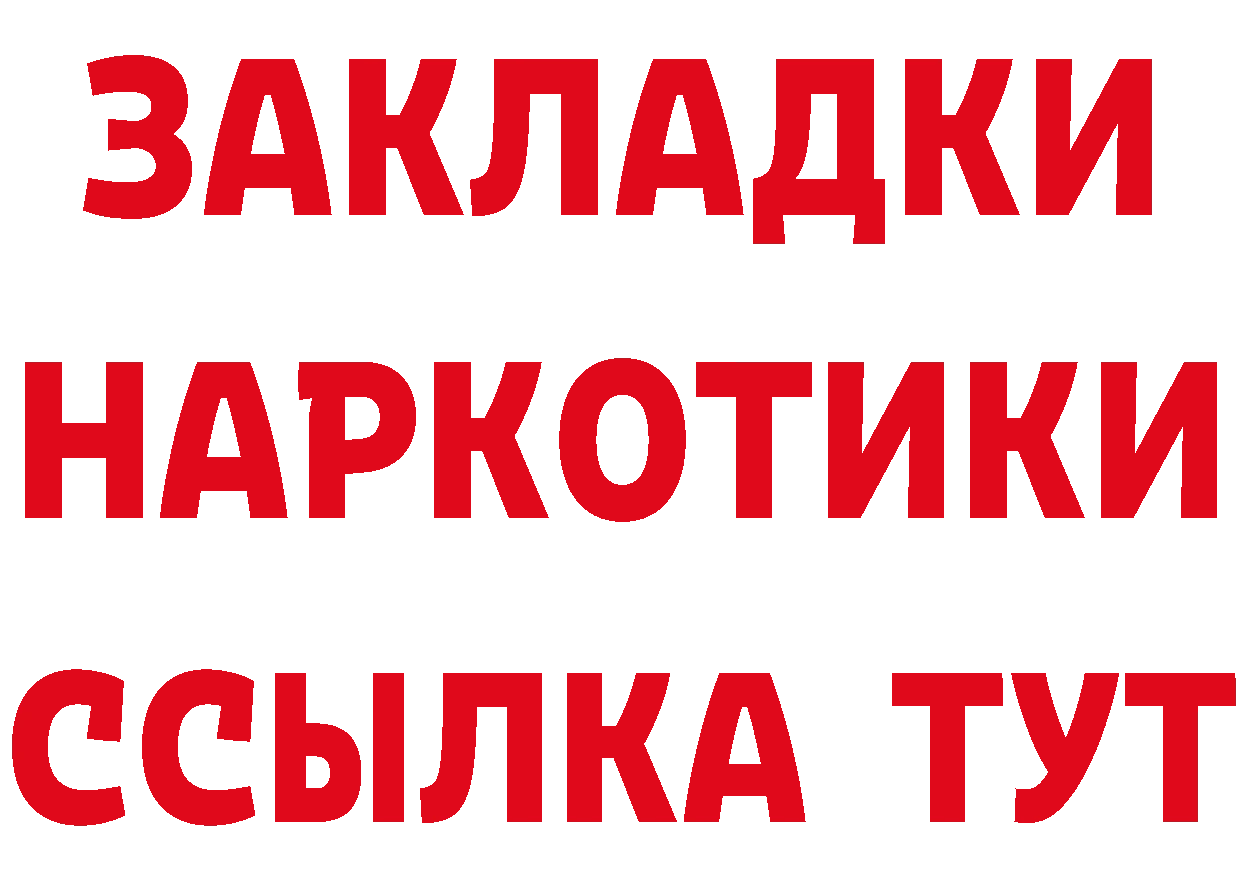 ЗАКЛАДКИ
НАРКОТИКИ
ССЫЛКА ТУТ